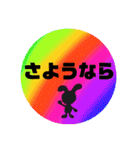 さようなら